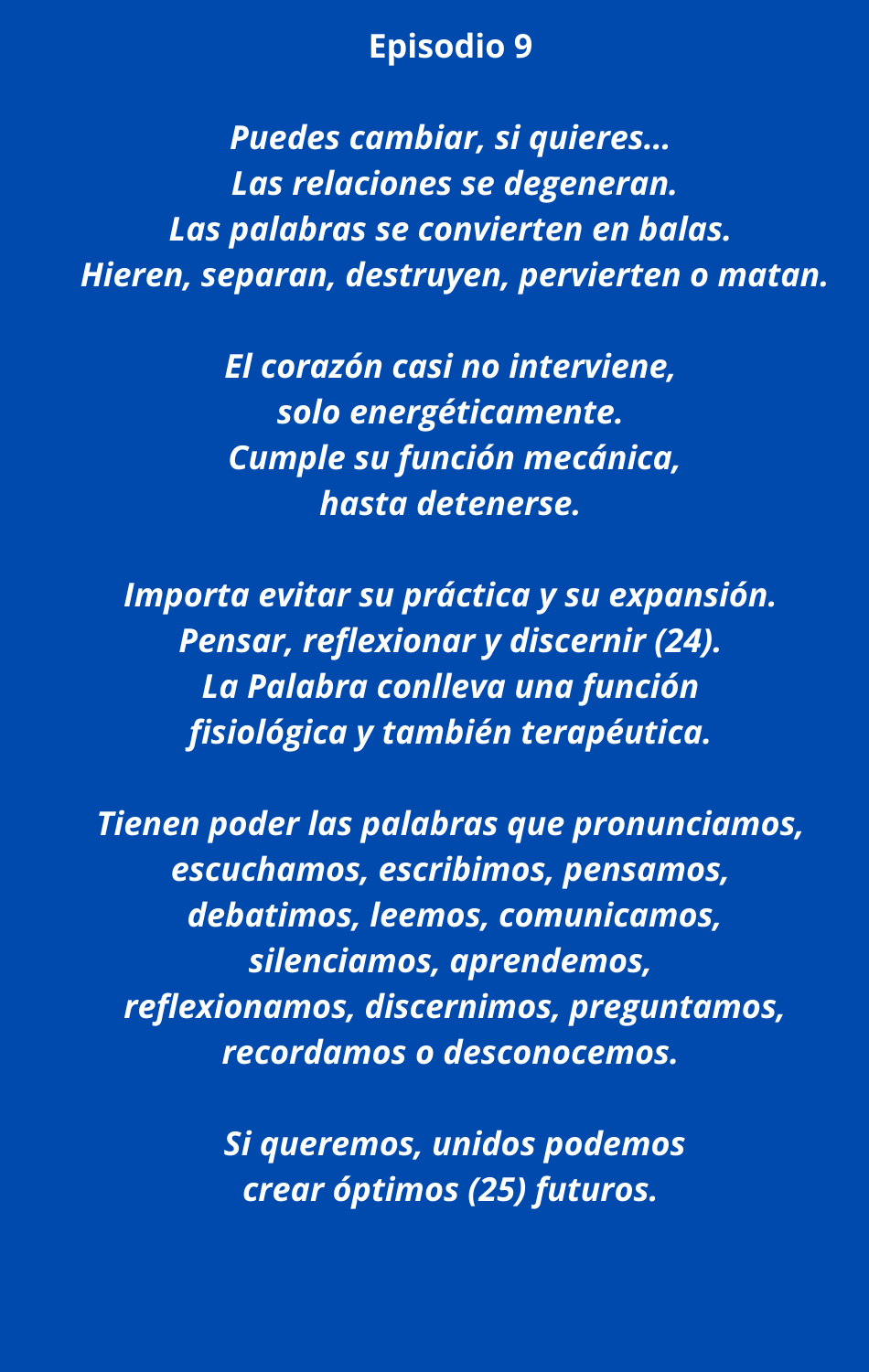 Episodio 9

Puedes cambiar, si quieres...
Las relaciones se degeneran.
Las palabras se convierten en balas.
Hieren, separan, destruyen, pervierten o matan.

El corazón casi no interviene,
solo energéticamente.
Cumple su función mecánica,
hasta detenerse.

Importa evitar su práctica y su expansión.
Pensar, reflexionar y discernir (24).
La Palabra conlleva una función
fisiológica y también terapéutica.

Tienen poder las palabras que pronunciamos,
escuchamos, escribimos, pensamos,
debatimos, leemos, comunicamos,
silenciamos, aprendemos,
reflexionamos, discernimos, preguntamos,
recordamos o desconocemos.

Si queremos, unidos podemos
crear óptimos (25) futuros.